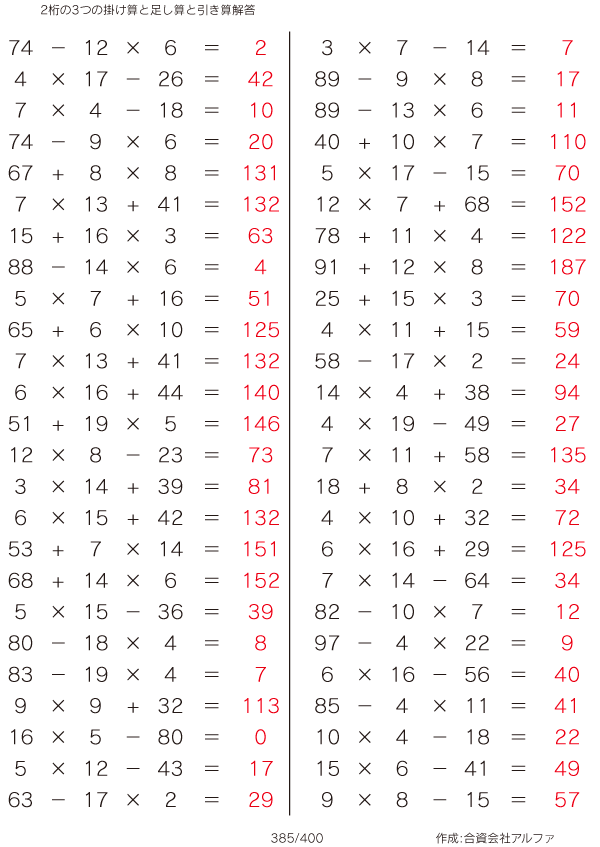 2桁の3つの掛け算と足し算と引き算解答

$74 - 12 \times 6 = 2$
$4 \times 17 - 26 = 42$
$7 \times 4 - 18 = 10$
$74 - 9 \times 6 = 20$
$67 + 8 \times 8 = 131$
$7 \times 13 + 41 = 132$
$15 + 16 \times 3 = 63$
$88 - 14 \times 6 = 4$
$5 \times 7 + 16 = 51$
$65 + 6 \times 10 = 125$
$7 \times 13 + 41 = 132$
$6 \times 16 + 44 = 140$
$51 + 19 \times 5 = 146$
$12 \times 8 - 23 = 73$
$3 \times 14 + 39 = 81$
$6 \times 15 + 42 = 132$
$53 + 7 \times 14 = 151$
$68 + 14 \times 6 = 152$
$5 \times 15 - 36 = 39$
$80 - 18 \times 4 = 8$
$83 - 19 \times 4 = 7$
$9 \times 9 + 32 = 113$
$16 \times 5 - 80 = 0$
$5 \times 12 - 43 = 17$
$63 - 17 \times 2 = 29$

$3 \times 7 - 14 = 7$
$89 - 9 \times 8 = 17$
$89 - 13 \times 6 = 11$
$40 + 10 \times 7 = 110$
$5 \times 17 - 15 = 70$
$12 \times 7 + 68 = 152$
$78 + 11 \times 4 = 122$
$91 + 12 \times 8 = 187$
$25 + 15 \times 3 = 70$
$4 \times 11 + 15 = 59$
$58 - 17 \times 2 = 24$
$14 \times 4 + 38 = 94$
$4 \times 19 - 49 = 27$
$7 \times 11 + 58 = 135$
$18 + 8 \times 2 = 34$
$4 \times 10 + 32 = 72$
$6 \times 16 + 29 = 125$
$7 \times 14 - 64 = 34$
$82 - 10 \times 7 = 12$
$97 - 4 \times 22 = 9$
$6 \times 16 - 56 = 40$
$85 - 4 \times 11 = 41$
$10 \times 4 - 18 = 22$
$15 \times 6 - 41 = 49$
$9 \times 8 - 15 = 57$

385/400

作成:合資会社アルファ